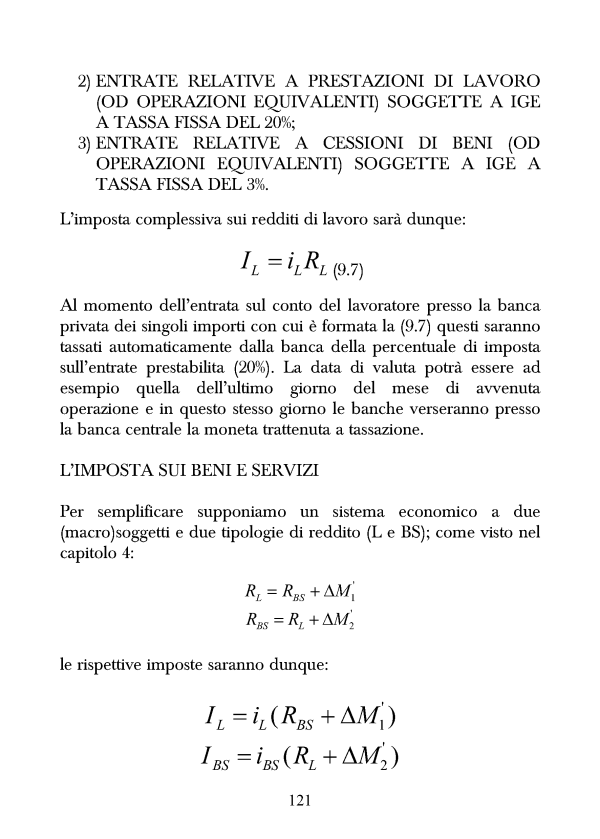 2) ENTRATE RELATIVE A PRESTAZIONI DI LAVORO (OD OPERAZIONI EQUIVALENTI) SOGGETTE A IGE A TASSA FISSA DEL 20%;
3) ENTRATE RELATIVE A CESSIONI DI BENI (OD OPERAZIONI EQUIVALENTI) SOGGETTE A IGE A TASSA FISSA DEL 3%.

L'imposta complessiva sui redditi di lavoro sarà dunque:

$I_L = i_L R_L$ (9.7)

Al momento dell'entrata sul conto del lavoratore presso la banca privata dei singoli importi con cui è formata la (9.7) questi saranno tassati automaticamente dalla banca della percentuale di imposta sull'entrate prestabilita (20%). La data di valuta potrà essere ad esempio quella dell'ultimo giorno del mese di avvenuta operazione e in questo stesso giorno le banche verseranno presso la banca centrale la moneta trattenuta a tassazione.

L'IMPOSTA SUI BENI E SERVIZI

Per semplificare supponiamo un sistema economico a due (macro)soggetti e due tipologie di reddito (L e BS); come visto nel capitolo 4:

$R_L = R_{BS} + \Delta M_1^{'}$
$R_{BS} = R_L + \Delta M_2^{'}$

le rispettive imposte saranno dunque:

$I_L = i_L (R_{BS} + \Delta M_1^{'})$
$I_{BS} = i_{BS} (R_L + \Delta M_2^{'})$

121